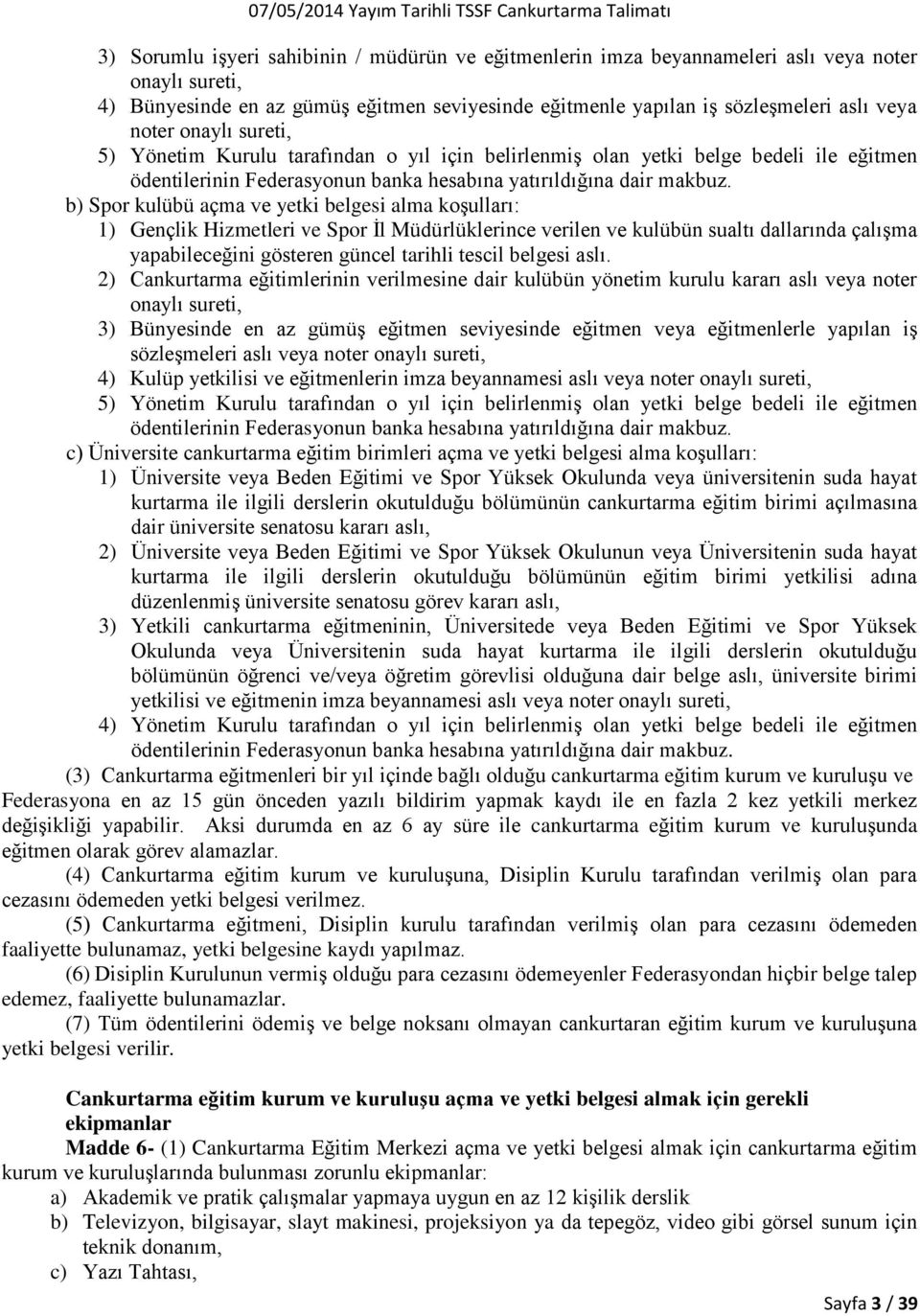 07/05/2014 Yayım Tarihli TSSF Cankurtarma Talimatı

3) Sorumlu işyeri sahibinin / müdürün ve eğitmenlerin imza beyannameleri aslı veya noter onaylı sureti,
4) Bünyesinde en az gümüş eğitmen seviyesinde eğitmenle yapılan iş sözleşmeleri aslı veya noter onaylı sureti,
5) Yönetim Kurulu tarafından o yıl için belirlenmiş olan yetki belge bedeli ile eğitmen ödentilerinin Federasyonun banka hesabına yatırıldığına dair makbuz.
b) Spor kulübü açma ve yetki belgesi alma koşulları:
1) Gençlik Hizmetleri ve Spor İl Müdürlüklerince verilen ve kulübün sualtı dallarında çalışma yapabileceğini gösteren güncel tarihli tescil belgesi aslı.
2) Cankurtarma eğitimlerinin verilmesine dair kulübün yönetim kurulu kararı aslı veya noter onaylı sureti,
3) Bünyesinde en az gümüş eğitmen seviyesinde eğitmen veya eğitmenlerle yapılan iş sözleşmeleri aslı veya noter onaylı sureti,
4) Kulüp yetkilisi ve eğitmenlerin imza beyannamesi aslı veya noter onaylı sureti,
5) Yönetim Kurulu tarafından o yıl için belirlenmiş olan yetki belge bedeli ile eğitmen ödentilerinin Federasyonun banka hesabına yatırıldığına dair makbuz.
c) Üniversite cankurtarma eğitim birimleri açma ve yetki belgesi alma koşulları:
1) Üniversite veya Beden Eğitimi ve Spor Yüksek Okulunda veya üniversitenin suda hayat kurtarma ile ilgili derslerin okutulduğu bölümünün cankurtarma eğitim birimi açılmasına dair üniversite senatosu kararı aslı,
2) Üniversite veya Beden Eğitimi ve Spor Yüksek Okulunun veya Üniversitenin suda hayat kurtarma ile ilgili derslerin okutulduğu bölümünün eğitim birimi yetkilisi adına düzenlenmiş üniversite senatosu görev kararı aslı,
3) Yetkili cankurtarma eğitmeninin, Üniversitede veya Beden Eğitimi ve Spor Yüksek Okulunda veya Üniversitenin suda hayat kurtarma ile ilgili derslerin okutulduğu bölümünün öğrenci ve/veya öğretim görevlisi olduğuna dair belge aslı, üniversite birimi yetkilisi ve eğitmenin imza beyannamesi aslı veya noter onaylı sureti,
4) Yönetim Kurulu tarafından o yıl için belirlenmiş olan yetki belge bedeli ile eğitmen ödentilerinin Federasyonun banka hesabına yatırıldığına dair makbuz.
(3) Cankurtarma eğitmenleri bir yıl içinde bağlı olduğu cankurtarma eğitim kurum ve kuruluşu ve Federasyona en az 15 gün önceden yazılı bildirim yapmak kaydı ile en fazla 2 kez yetkili merkez değişikliği yapabilir. Aksi durumda en az 6 ay süre ile cankurtarma eğitim kurum ve kuruluşunda eğitmen olarak görev alamazlar.
(4) Cankurtarma eğitim kurum ve kuruluşuna, Disiplin Kurulu tarafından verilmiş olan para cezasını ödemeden yetki belgesi verilmez.
(5) Cankurtarma eğitmeni, Disiplin kurulu tarafından verilmiş olan para cezasını ödemeden faaliyette bulunamaz, yetki belgesine kaydı yapılmaz.
(6) Disiplin Kurulunun vermiş olduğu para cezasını ödemeyenler Federasyondan hiçbir belge talep edemez, faaliyette bulunamazlar.
(7) Tüm ödentilerini ödemiş ve belge noksanı olmayan cankurtaran eğitim kurum ve kuruluşuna yetki belgesi verilir.

Cankurtarma eğitim kurum ve kuruluşu açma ve yetki belgesi almak için gerekli ekipmanlar
Madde 6- (1) Cankurtarma Eğitim Merkezi açma ve yetki belgesi almak için cankurtarma eğitim kurum ve kuruluşlarında bulunması zorunlu ekipmanlar:
a) Akademik ve pratik çalışmalar yapmaya uygun en az 12 kişilik derslik
b) Televizyon, bilgisayar, slayt makinesi, projeksiyon ya da tepegöz, video gibi görsel sunum için teknik donanım,
c) Yazı Tahtası,

Sayfa 3 / 39